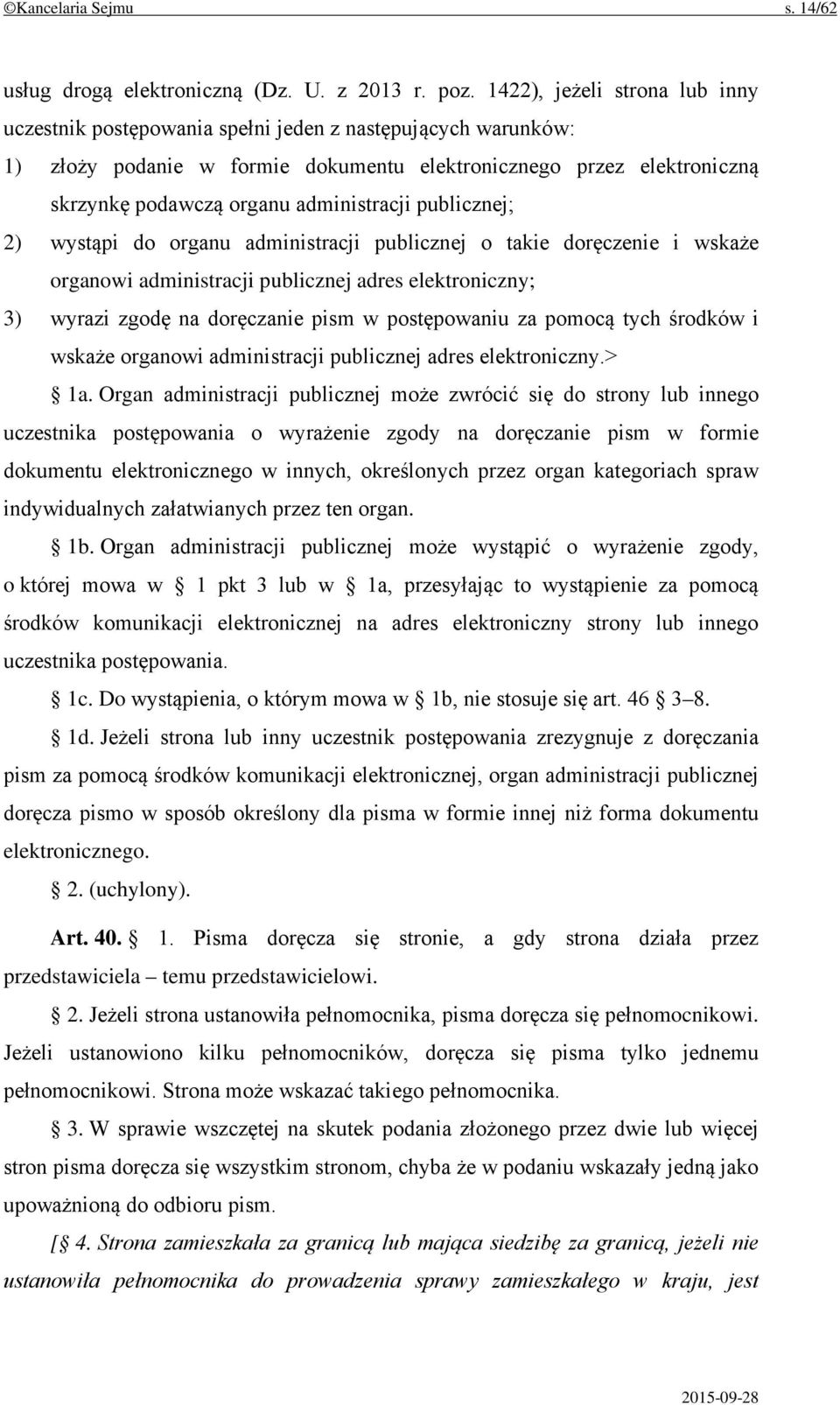 ©Kancelaria Sejmu s. 14/62

usług drogą elektroniczną (Dz. U. z 2013 r. poz. 1422), jeżeli strona lub inny uczestnik postępowania spełni jeden z następujących warunków:

1) złoży podanie w formie dokumentu elektronicznego przez elektroniczną skrzynkę podawczą organu administracji publicznej;

2) wystąpi do organu administracji publicznej o takie doręczenie i wskaże organowi administracji publicznej adres elektroniczny;

3) wyrazi zgodę na doręczanie pism w postępowaniu za pomocą tych środków i wskaże organowi administracji publicznej adres elektroniczny.>

§ 1a. Organ administracji publicznej może zwrócić się do strony lub innego uczestnika postępowania o wyrażenie zgody na doręczanie pism w formie dokumentu elektronicznego w innych, określonych przez organ kategoriach spraw indywidualnych załatwianych przez ten organ.

§ 1b. Organ administracji publicznej może wystąpić o wyrażenie zgody, o której mowa w § 1 pkt 3 lub w § 1a, przesyłając to wystąpienie za pomocą środków komunikacji elektronicznej na adres elektroniczny strony lub innego uczestnika postępowania.

§ 1c. Do wystąpienia, o którym mowa w § 1b, nie stosuje się art. 46 § 3–8.

§ 1d. Jeżeli strona lub inny uczestnik postępowania zrezygnuje z doręczania pism za pomocą środków komunikacji elektronicznej, organ administracji publicznej doręcza pismo w sposób określony dla pisma w formie innej niż forma dokumentu elektronicznego.

§ 2. (uchylony).

Art. 40. § 1. Pisma doręcza się stronie, a gdy strona działa przez przedstawiciela – temu przedstawicielowi.

§ 2. Jeżeli strona ustanowiła pełnomocnika, pisma doręcza się pełnomocnikowi. Jeżeli ustanowiono kilku pełnomocników, doręcza się pisma tylko jednemu pełnomocnikowi. Strona może wskazać takiego pełnomocnika.

§ 3. W sprawie wszczętej na skutek podania złożonego przez dwie lub więcej stron pisma doręcza się wszystkim stronom, chyba że w podaniu wskazały jedną jako upoważnioną do odbioru pism.

[§ 4. Strona zamieszkała za granicą lub mająca siedzibę za granicą, jeżeli nie ustanowiła pełnomocnika do prowadzenia sprawy zamieszkałego w kraju, jest

2015-09-28